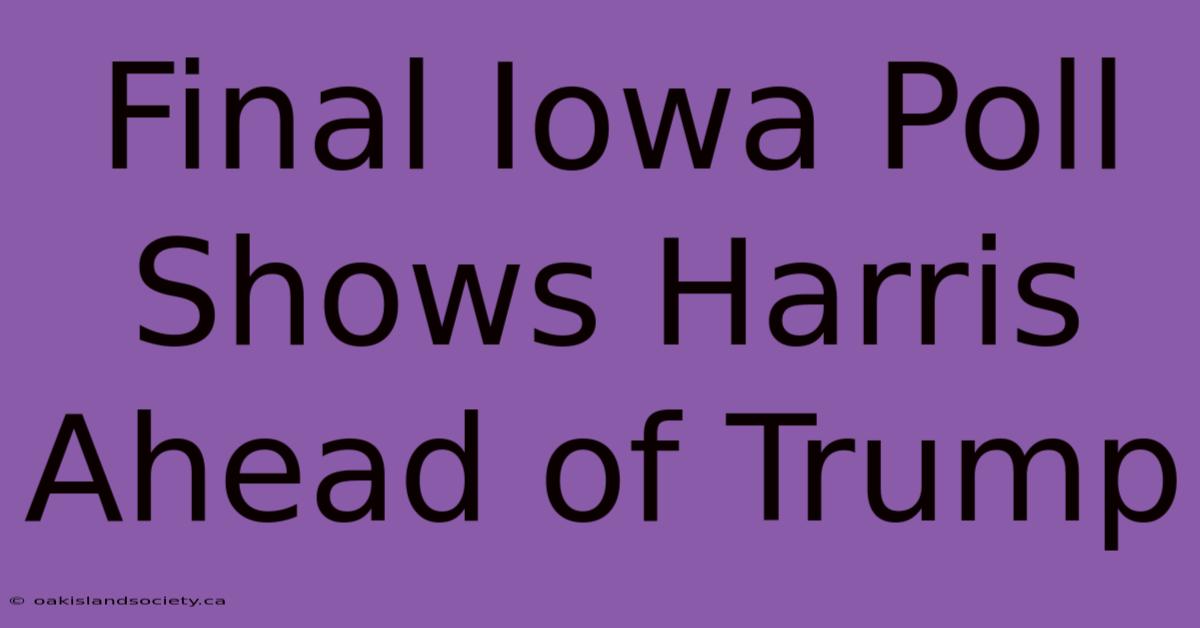 Final Iowa Poll Shows Harris Ahead of Trump

© oakislandsociety.ca